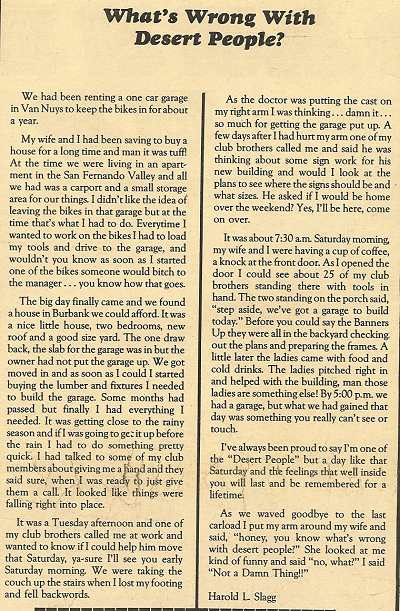 What's Wrong With Desert People?

We had been renting a one car garage in Van Nuys to keep the bikes in for about a year.

My wife and I had been saving to buy a house for a long time and man it was tuff! At the time we were living in an apartment in the San Fernando Valley and all we had was a carport and a small storage area for our things. I didn't like the idea of leaving the bikes in that garage but at the time that's what I had to do. Everytime I wanted to work on the bikes I had to load my tools and drive to the garage, and wouldn't you know as soon as I started one of the bikes someone would bitch to the manager . . . you know how that goes.

The big day finally came and we found a house in Burbank we could afford. It was a nice little house, two bedrooms, new roof and a good size yard. The one draw back, the slab for the garage was in but the owner had not put the garage up. We got moved in and as soon as I could I started buying the lumber and fixtures I needed to build the garage. Some months had passed but finally I had everything I needed. It was getting close to the rainy season and if I was going to get it up before the rain I had to do something pretty quick. I had talked to some of my club members about giving me a hand and they said sure, when I was ready to just give them a call. It looked like things were falling right into place.

It was a Tuesday afternoon and one of my club brothers called me at work and wanted to know if I could help him move that Saturday, ya-sure I'll see you early Saturday morning. We were taking the couch up the stairs when I lost my footing and fell backwords.

As the doctor was putting the cast on my right arm I was thinking . . . damn it . . . so much for getting the garage put up. A few days after I had hurt my arm one of my club brothers called me and said he was thinking about some sign work for his new building and would I look at the plans to see where the signs should be and what sizes. He asked if I would be home over the weekend? Yes, I'll be here, come on over.

It was about 7:30 a.m. Saturday morning, my wife and I were having a cup of coffee, a knock at the front door. As I opened the door I could see about 25 of my club brothers standing there with tools in hand. The two standing on the porch said, "step aside, we've got a garage to build today." Before you could say the Banners Up they were all in the backyard checking out the plans and preparing the frames. A little later the ladies came with food and cold drinks. The ladies pitched right in and helped with the building, man those ladies are something else! By 5:00 p.m. we had a garage, but what we had gained that day was something you really can't see or touch.

I've always been proud to say I'm one of the "Desert People" but a day like that Saturday and the feelings that well inside you will last and be remembered for a lifetime.

As we waved goodbye to the last carload I put my arm around my wife and said, "honey, you know what's wrong with desert people?" She looked at me kind of funny and said "no, what?" I said "Not a Damn Thing!!"

Harold L. Slagg